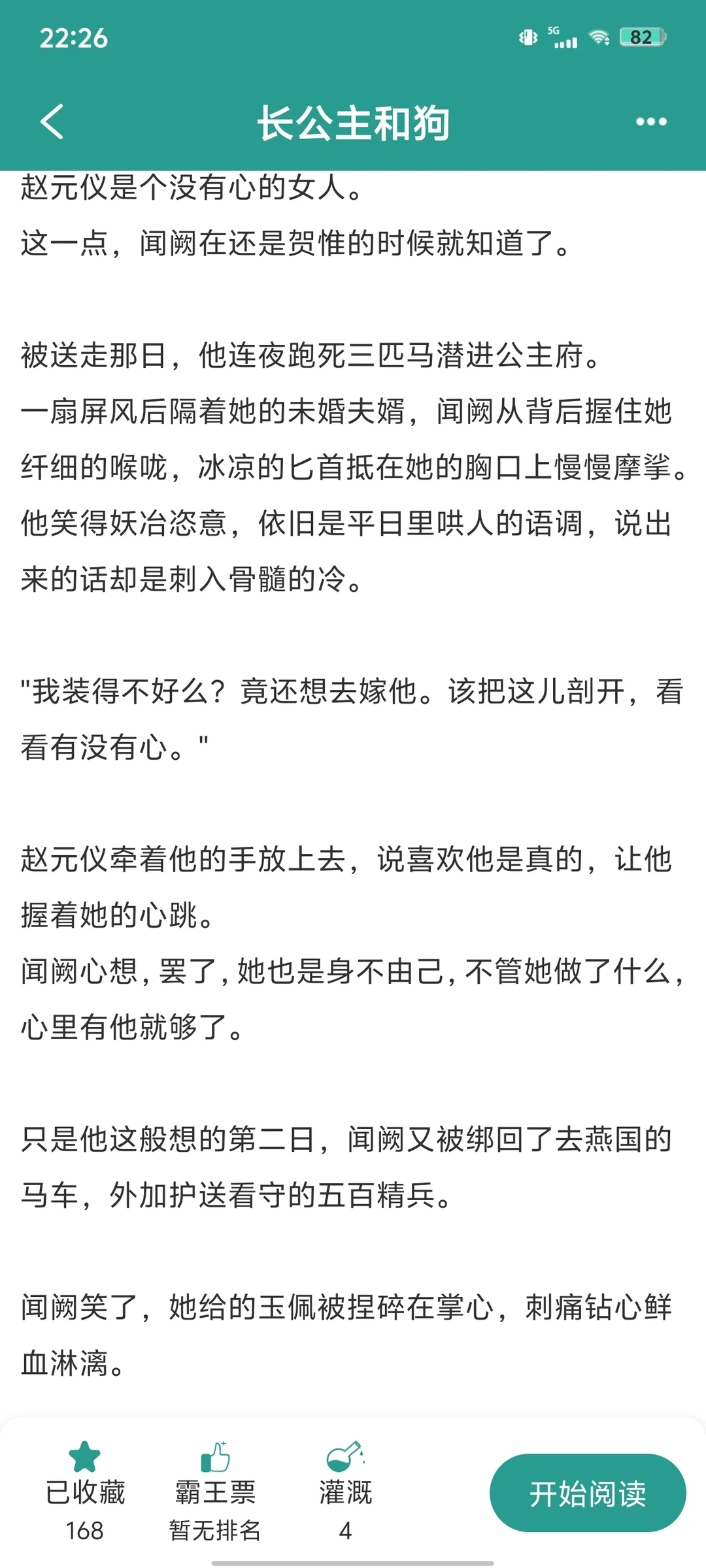 22:26

5G

82

长公主和狗

赵元仪是个没有心的女人。
这一点，闻阙在还是贺惟的时候就知道了。

被送走那日，他连夜跑死三匹马潜进公主府。
一扇屏风后隔着她的未婚夫婿，闻阙从背后握住她纤细的喉咙，冰凉的匕首抵在她的胸口上慢慢摩挲。
他笑得妖冶恣意，依旧是平日里哄人的语调，说出来的话却是刺入骨髓的冷。

"我装得不好么？竟还想去嫁他。该把这儿剖开，看看有没有心。"

赵元仪牵着他的手放上去，说喜欢他是真的，让他握着她的心跳。
闻阙心想，罢了，她也是身不由己，不管她做了什么，心里有他就够了。

只是他这般想的第二日，闻阙又被绑回了去燕国的马车，外加护送看守的五百精兵。

闻阙笑了，她给的玉佩被捏碎在掌心，刺痛钻心鲜血淋漓。

已收藏
168

霸王票
暂无排名

灌溉
4

开始阅读